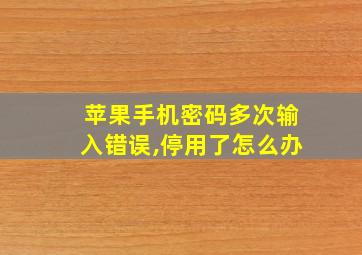 苹果手机密码多次输入错误,停用了怎么办